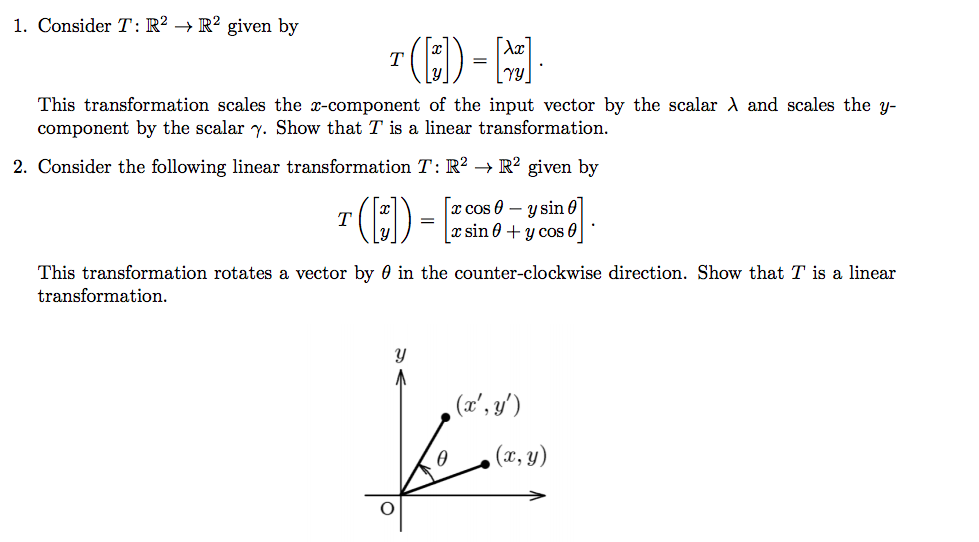 1. Consider $T: \mathbb{R}^2 \to \mathbb{R}^2$ given by

$$T\left(\begin{bmatrix} x \\ y \end{bmatrix}\right) = \begin{bmatrix} \lambda x \\ \gamma y \end{bmatrix}.$$

This transformation scales the $x$-component of the input vector by the scalar $\lambda$ and scales the $y$-component by the scalar $\gamma$. Show that $T$ is a linear transformation.

2. Consider the following linear transformation $T: \mathbb{R}^2 \to \mathbb{R}^2$ given by

$$T\left(\begin{bmatrix} x \\ y \end{bmatrix}\right) = \begin{bmatrix} x\cos\theta - y\sin\theta \\ x\sin\theta + y\cos\theta \end{bmatrix}.$$

This transformation rotates a vector by $\theta$ in the counter-clockwise direction. Show that $T$ is a linear transformation.

$y$
$(x', y')$
$\theta$
$(x, y)$
O